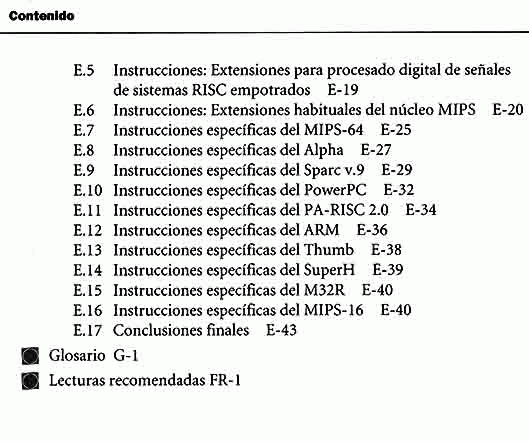 Contenido

E.5 Instrucciones: Extensiones para procesado digital de señales de sistemas RISC empotrados E-19
E.6 Instrucciones: Extensiones habituales del núcleo MIPS E-20
E.7 Instrucciones específicas del MIPS-64 E-25
E.8 Instrucciones específicas del Alpha E-27
E.9 Instrucciones específicas del Sparc v.9 E-29
E.10 Instrucciones específicas del PowerPC E-32
E.11 Instrucciones específicas del PA-RISC 2.0 E-34
E.12 Instrucciones específicas del ARM E-36
E.13 Instrucciones específicas del Thumb E-38
E.14 Instrucciones específicas del SuperH E-39
E.15 Instrucciones específicas del M32R E-40
E.16 Instrucciones específicas del MIPS-16 E-40
E.17 Conclusiones finales E-43

Glosario G-1

Lecturas recomendadas FR-1